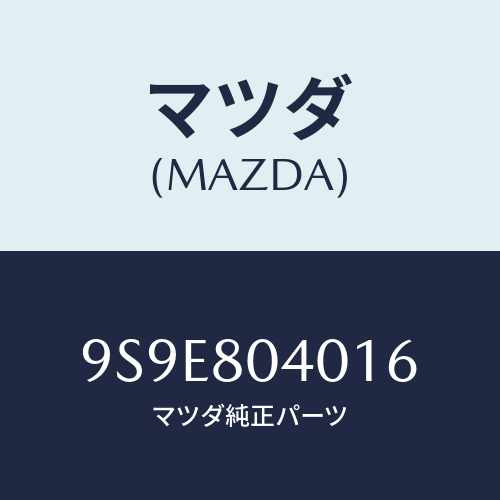 マツダ
(MAZDA)

9S9E804016
マツダ純正パーツ